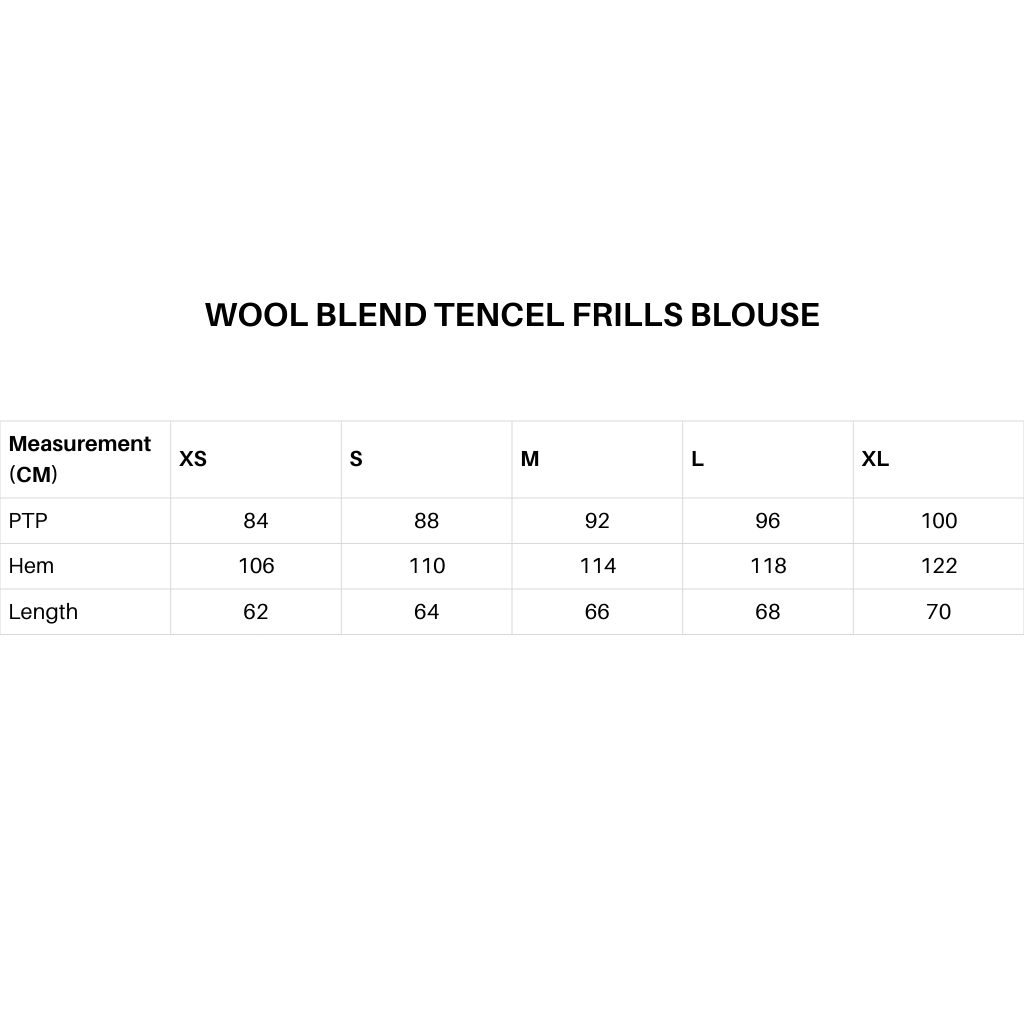 WOOL BLEND TENCEL FRILLS BLOUSE

| Measurement (CM) | XS | S | M | L | XL |
|---|---|---|---|---|---|
| PTP | 84 | 88 | 92 | 96 | 100 |
| Hem | 106 | 110 | 114 | 118 | 122 |
| Length | 62 | 64 | 66 | 68 | 70 |